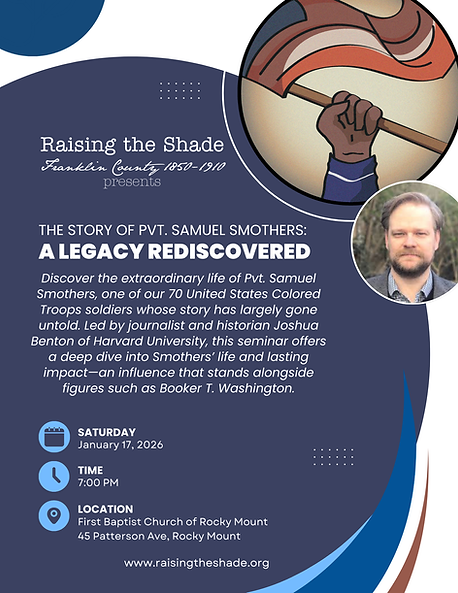 Raising the Shade
Franklin County 1850-1910
presents

THE STORY OF PVT. SAMUEL SMOTHERS:
A LEGACY REDISCOVERED

Discover the extraordinary life of Pvt. Samuel Smothers, one of our 70 United States Colored Troops soldiers whose story has largely gone untold. Led by journalist and historian Joshua Benton of Harvard University, this seminar offers a deep dive into Smothers' life and lasting impact—an influence that stands alongside figures such as Booker T. Washington.

SATURDAY
January 17, 2026

TIME
7:00 PM

LOCATION
First Baptist Church of Rocky Mount
45 Patterson Ave, Rocky Mount

www.raisingtheshade.org